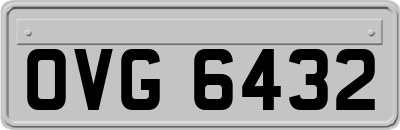 OVG 6432